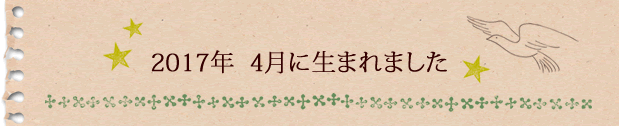 2017年　4月に生まれました